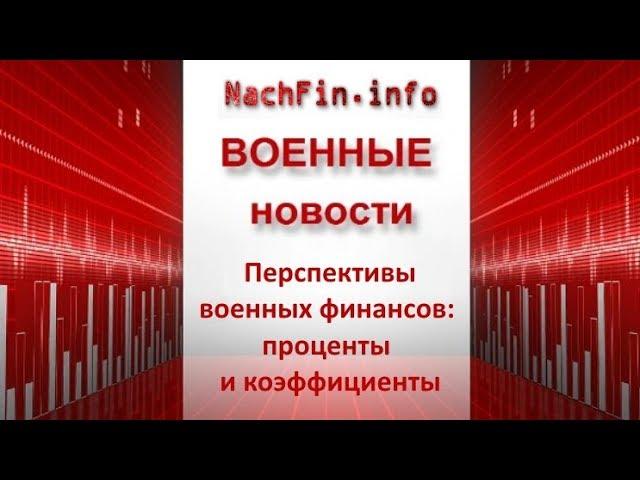 NachFin.info

ВОЕННЫЕ

НОВОСТИ

Перспективы военных финансов: проценты и коэффициенты